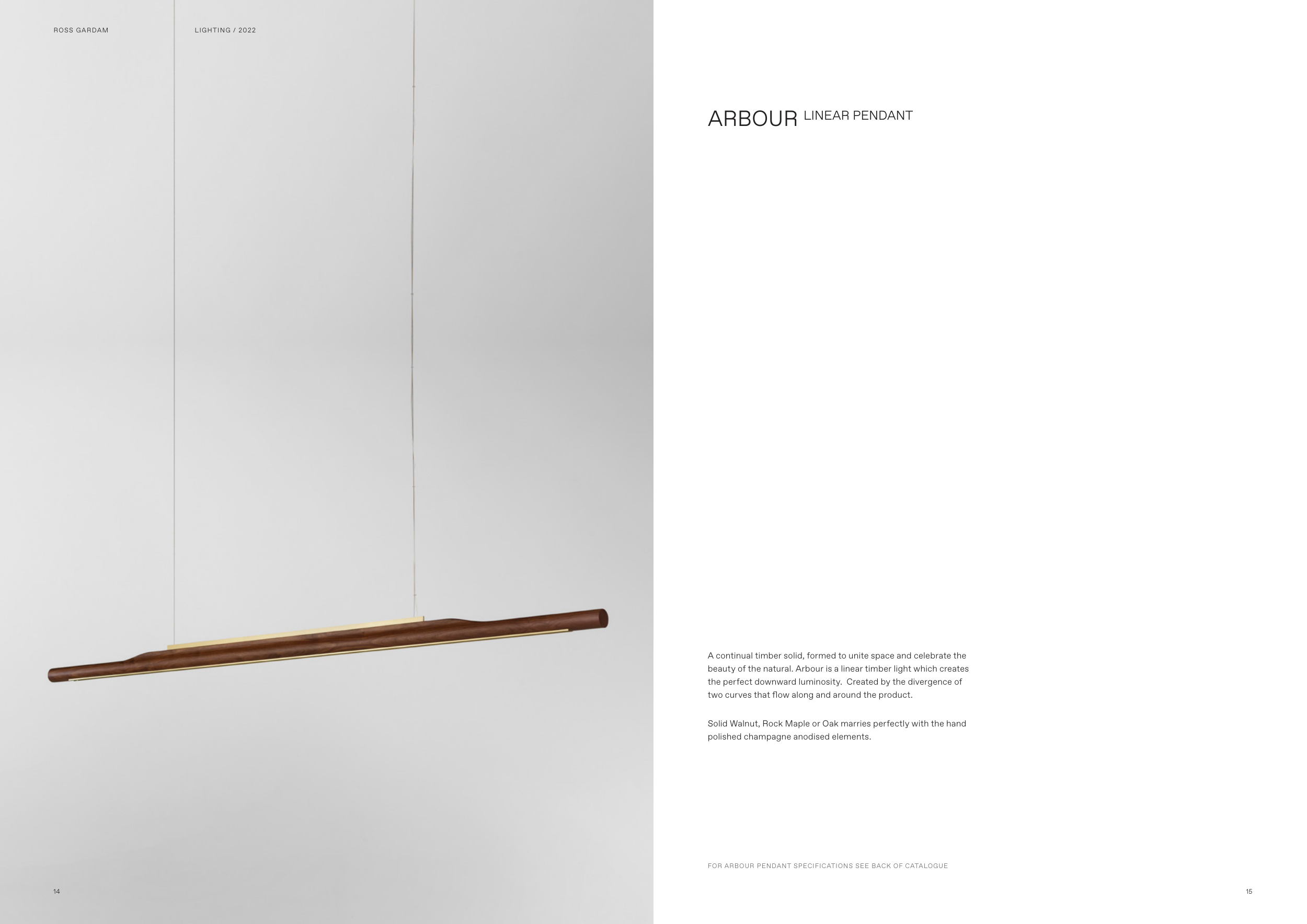 ROSS GARDAM

LIGHTING / 2022

14

ARBOUR LINEAR PENDANT

A continual timber solid, formed to unite space and celebrate the beauty of the natural. Arbour is a linear timber light which creates the perfect downward luminosity.  Created by the divergence of two curves that flow along and around the product.

Solid Walnut, Rock Maple or Oak marries perfectly with the hand polished champagne anodised elements.

FOR ARBOUR PENDANT SPECIFICATIONS SEE BACK OF CATALOGUE

15